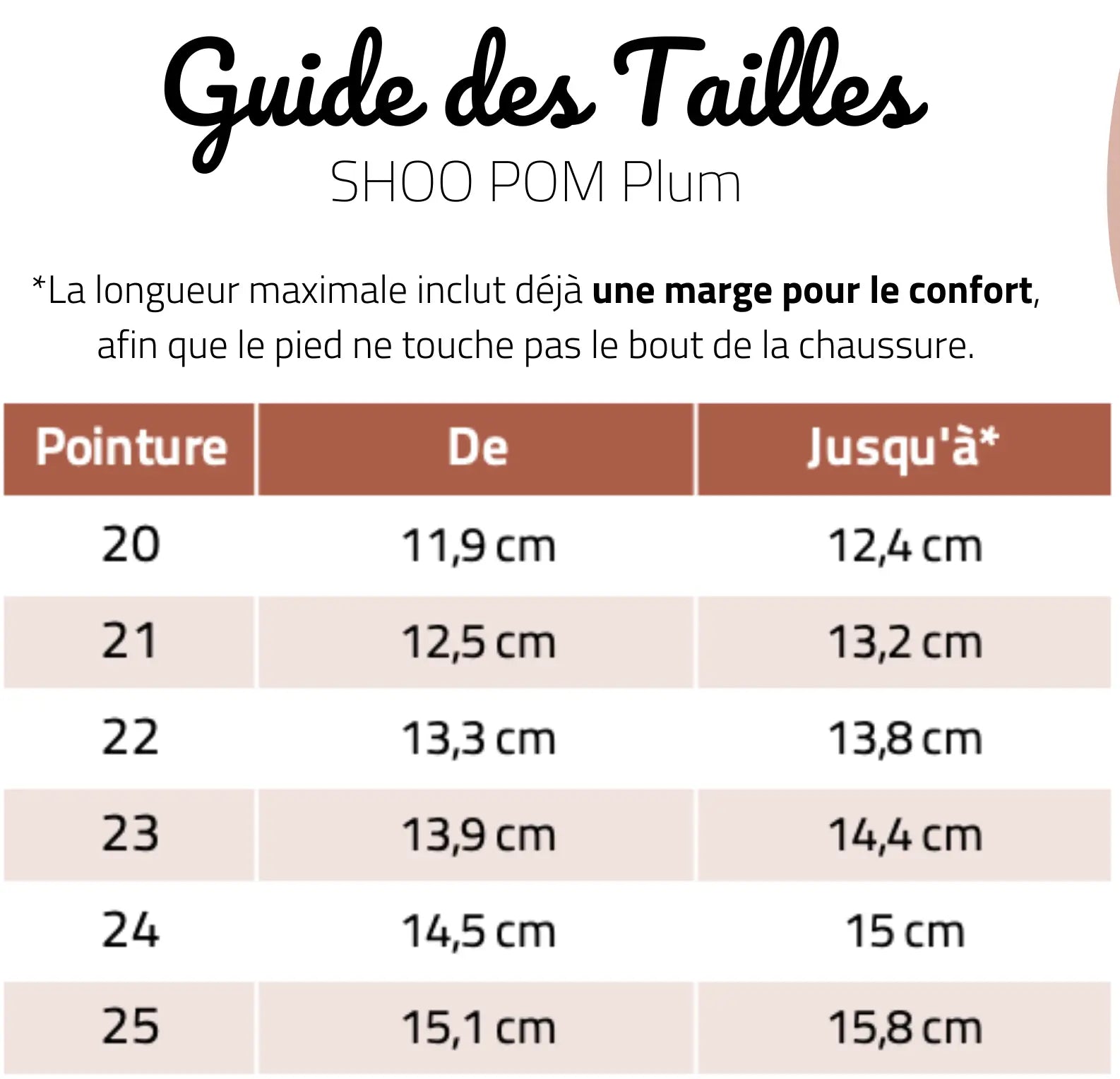 Guide des Tailles
SHOO POM Plum

*La longueur maximale inclut déjà une marge pour le confort, afin que le pied ne touche pas le bout de la chaussure.

| Pointure | De | Jusqu'à* |
|---|---|---|
| 20 | 11,9 cm | 12,4 cm |
| 21 | 12,5 cm | 13,2 cm |
| 22 | 13,3 cm | 13,8 cm |
| 23 | 13,9 cm | 14,4 cm |
| 24 | 14,5 cm | 15 cm |
| 25 | 15,1 cm | 15,8 cm |